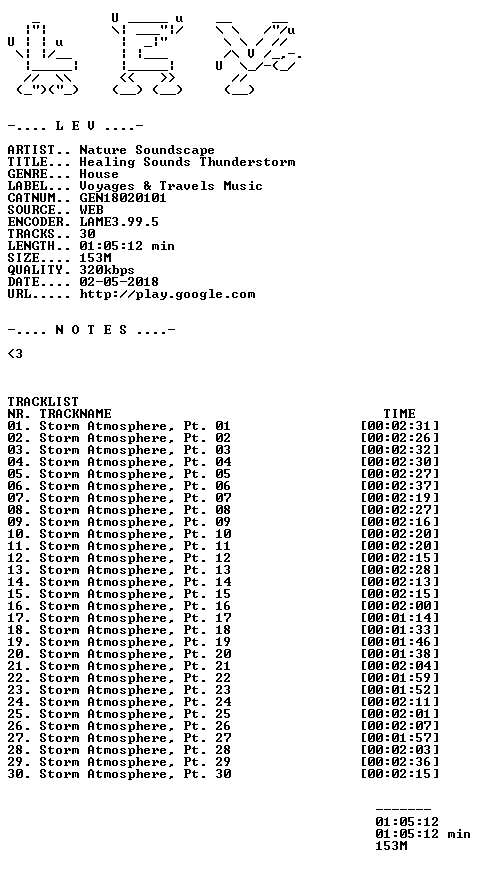 -.... L E V ....-

ARTIST.. Nature Soundscape
TITLE... Healing Sounds Thunderstorm
GENRE... House
LABEL... Voyages & Travels Music
CATNUM.. GEN18020101
SOURCE.. WEB
ENCODER. LAME3.99.5
TRACKS.. 30
LENGTH.. 01:05:12 min
SIZE.... 153M
QUALITY. 320kbps
DATE.... 02-05-2018
URL..... http://play.google.com

-.... N O T E S ....-

<3

TRACKLIST
NR. TRACKNAME TIME
01. Storm Atmosphere, Pt. 01 [00:02:31]
02. Storm Atmosphere, Pt. 02 [00:02:26]
03. Storm Atmosphere, Pt. 03 [00:02:32]
04. Storm Atmosphere, Pt. 04 [00:02:30]
05. Storm Atmosphere, Pt. 05 [00:02:27]
06. Storm Atmosphere, Pt. 06 [00:02:37]
07. Storm Atmosphere, Pt. 07 [00:02:19]
08. Storm Atmosphere, Pt. 08 [00:02:27]
09. Storm Atmosphere, Pt. 09 [00:02:16]
10. Storm Atmosphere, Pt. 10 [00:02:20]
11. Storm Atmosphere, Pt. 11 [00:02:20]
12. Storm Atmosphere, Pt. 12 [00:02:15]
13. Storm Atmosphere, Pt. 13 [00:02:28]
14. Storm Atmosphere, Pt. 14 [00:02:13]
15. Storm Atmosphere, Pt. 15 [00:02:15]
16. Storm Atmosphere, Pt. 16 [00:02:00]
17. Storm Atmosphere, Pt. 17 [00:01:14]
18. Storm Atmosphere, Pt. 18 [00:01:33]
19. Storm Atmosphere, Pt. 19 [00:01:46]
20. Storm Atmosphere, Pt. 20 [00:01:38]
21. Storm Atmosphere, Pt. 21 [00:02:04]
22. Storm Atmosphere, Pt. 22 [00:01:59]
23. Storm Atmosphere, Pt. 23 [00:01:52]
24. Storm Atmosphere, Pt. 24 [00:02:11]
25. Storm Atmosphere, Pt. 25 [00:02:01]
26. Storm Atmosphere, Pt. 26 [00:02:07]
27. Storm Atmosphere, Pt. 27 [00:01:57]
28. Storm Atmosphere, Pt. 28 [00:02:03]
29. Storm Atmosphere, Pt. 29 [00:02:36]
30. Storm Atmosphere, Pt. 30 [00:02:15]

-------
01:05:12
01:05:12 min
153M